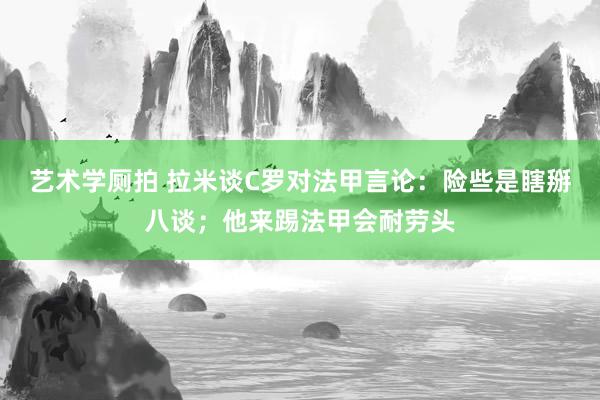 艺术学厕拍 拉米谈C罗对法甲言论：险些是瞎掰八谈；他来踢法甲会耐劳头